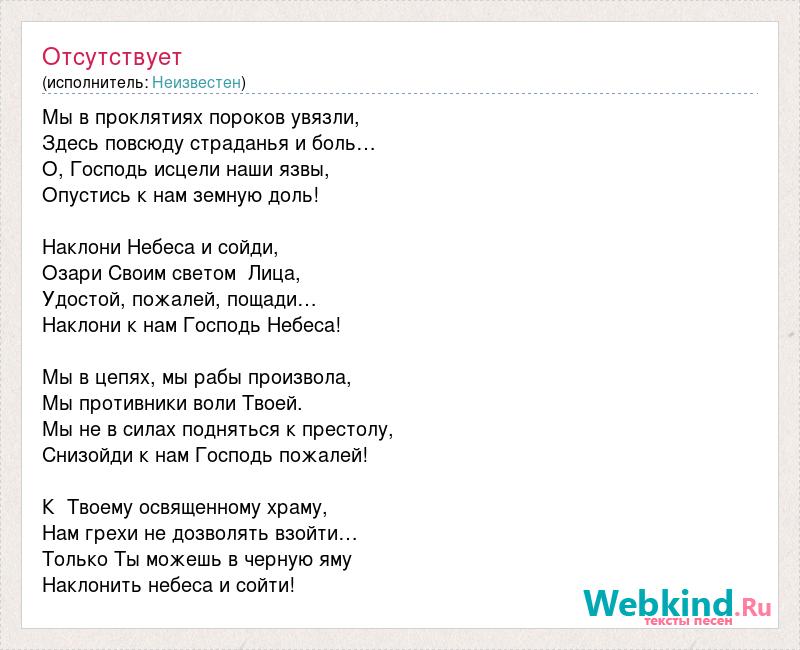 Отсутствует
(исполнитель: Неизвестен)

Мы в проклятиях пороков увязли,
Здесь повсюду страданья и боль…
О, Господь исцели наши язвы,
Опустись к нам земную доль!

Наклони Небеса и сойди,
Озари Своим светом  Лица,
Удостой, пожалей, пощади…
Наклони к нам Господь Небеса!

Мы в цепях, мы рабы произвола,
Мы противники воли Твоей.
Мы не в силах подняться к престолу,
Снизойди к нам Господь пожалей!

К  Твоему освященному храму,
Нам грехи не дозволять взойти…
Только Ты можешь в черную яму
Наклонить небеса и сойти!

Webkind.Ru
тексты песен